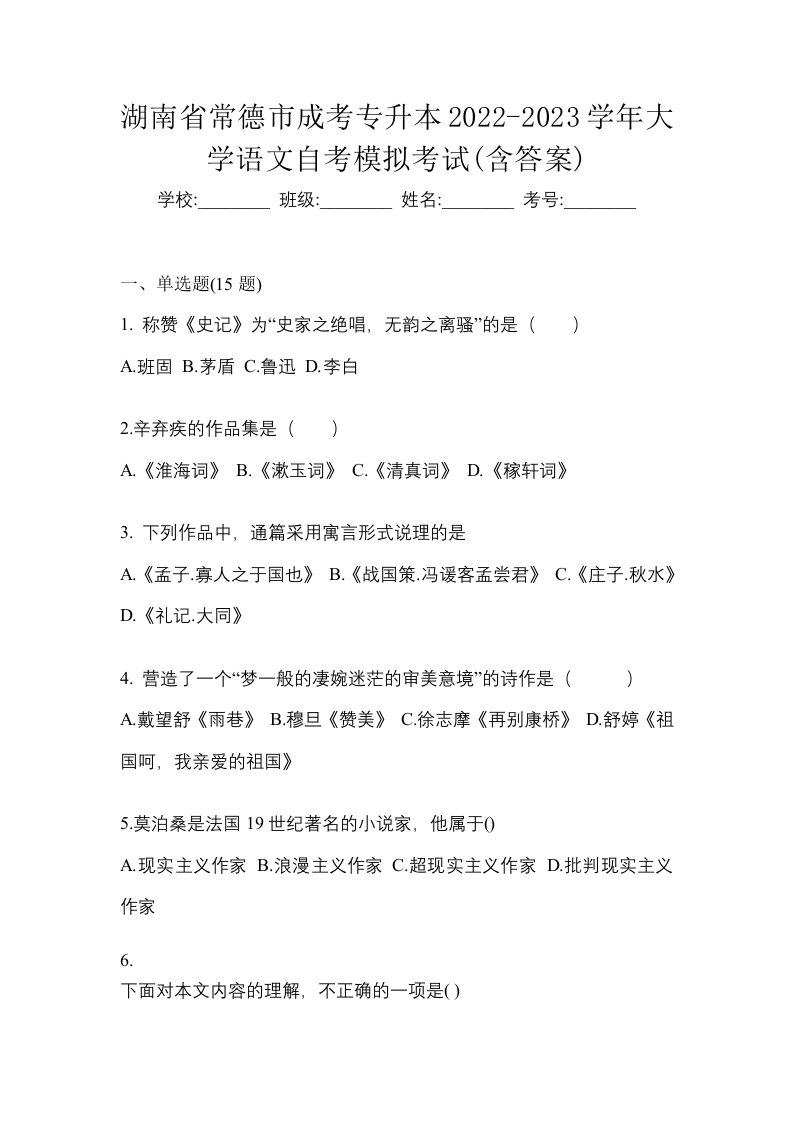 湖南省常德市成考专升本2022-2023学年大学语文自考模拟考试(含答案)

学校:________ 班级:________ 姓名:________ 考号:________

一、单选题(15 题)

1. 称赞《史记》为“史家之绝唱，无韵之离骚”的是（　　）

A.班固 B.茅盾 C.鲁迅 D.李白

2.辛弃疾的作品集是（　　）

A.《淮海词》 B.《漱玉词》 C.《清真词》 D.《稼轩词》

3. 下列作品中，通篇采用寓言形式说理的是

A.《孟子.寡人之于国也》 B.《战国策.冯谖客孟尝君》 C.《庄子.秋水》 D.《礼记.大同》

4. 营造了一个“梦一般的凄婉迷茫的审美意境”的诗作是（　　）

A.戴望舒《雨巷》 B.穆旦《赞美》 C.徐志摩《再别康桥》 D.舒婷《祖国呵，我亲爱的祖国》

5.莫泊桑是法国 19 世纪著名的小说家，他属于()

A.现实主义作家 B.浪漫主义作家 C.超现实主义作家 D.批判现实主义作家

6.
下面对本文内容的理解，不正确的一项是( )